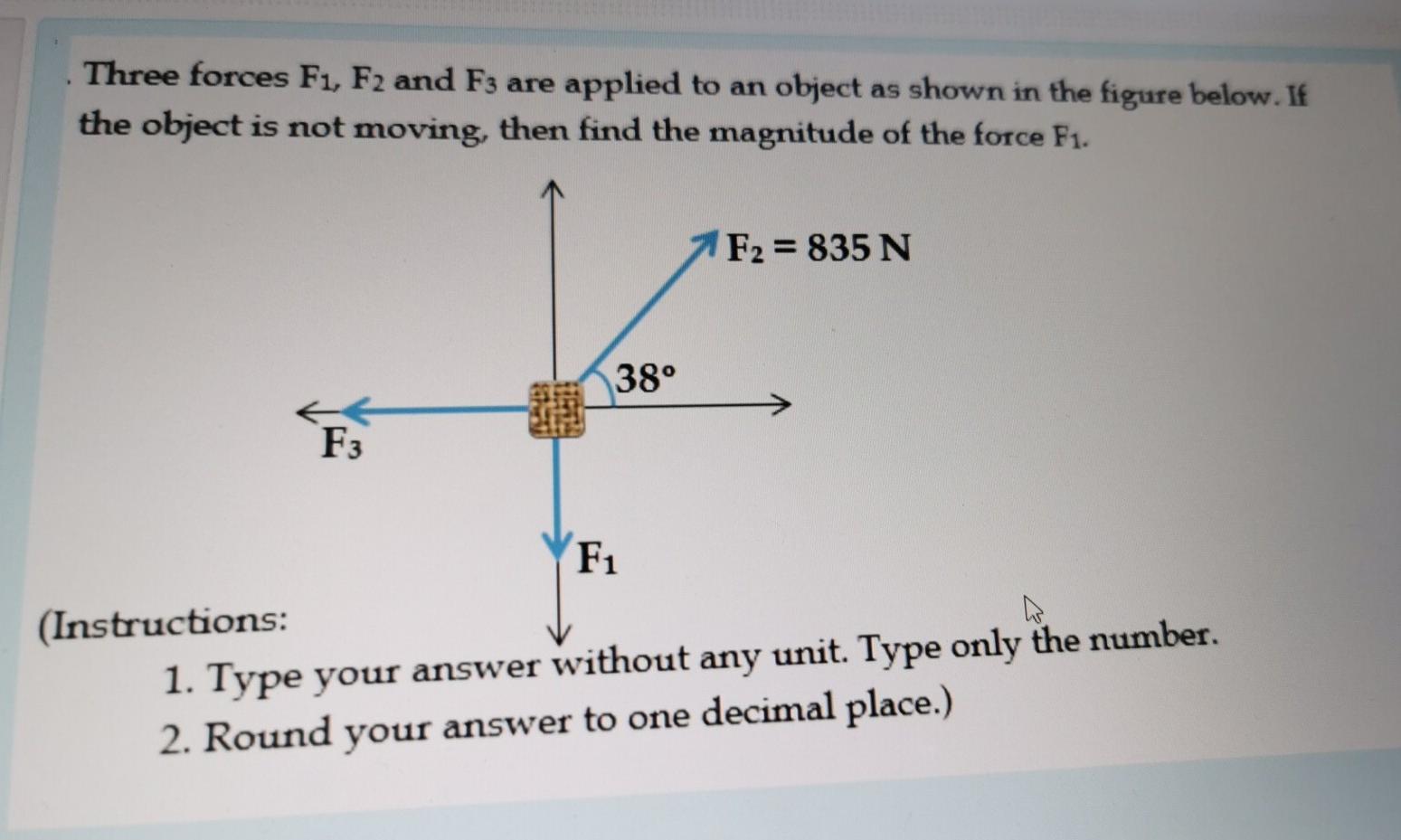 . Three forces $F_1$, $F_2$ and $F_3$ are applied to an object as shown in the figure below. If the object is not moving, then find the magnitude of the force $F_1$.

$F_2 = 835$ N

38°

$F_3$

$F_1$

(Instructions:
1. Type your answer without any unit. Type only the number.
2. Round your answer to one decimal place.)